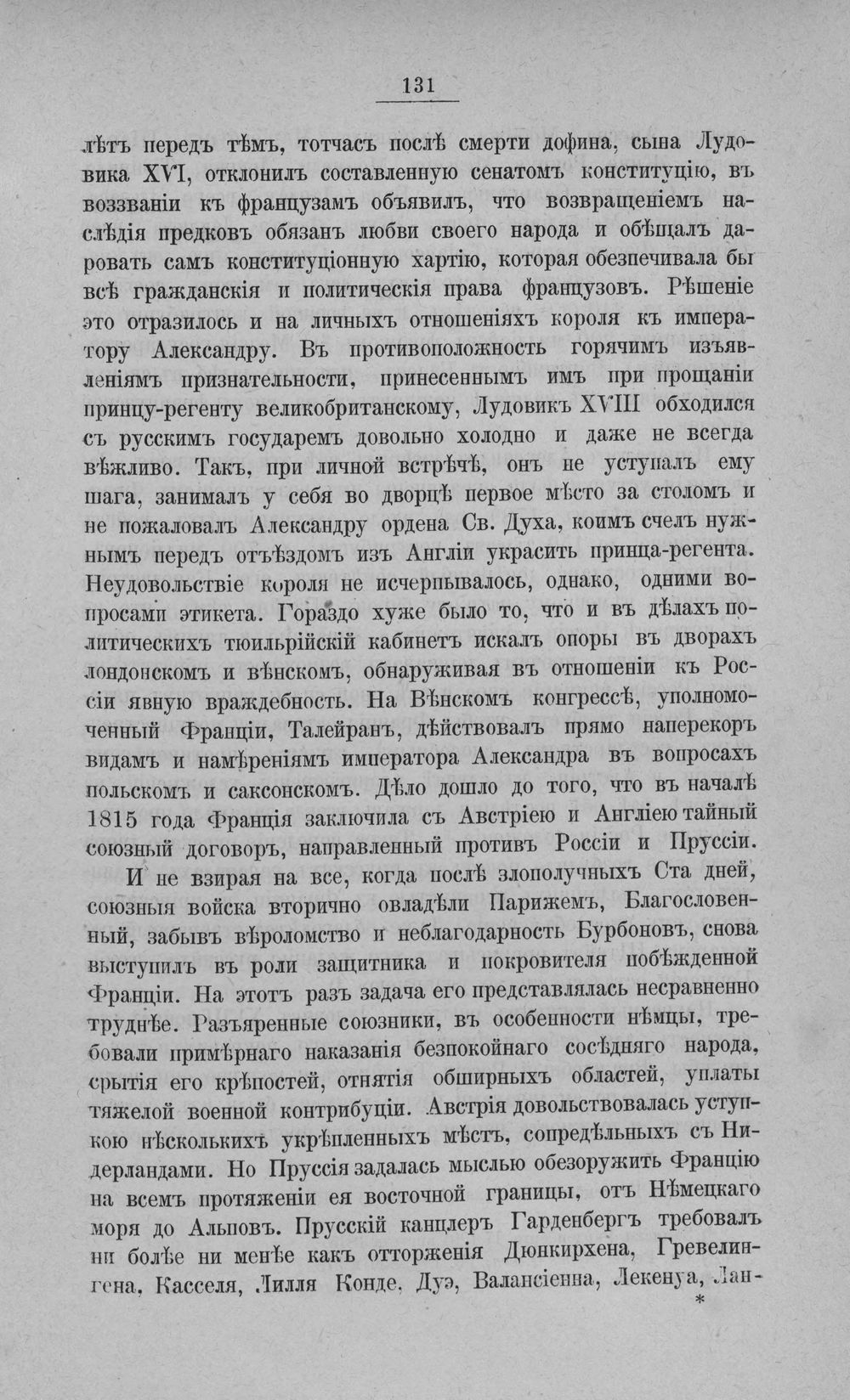 131

лѣтъ передъ тѣмъ, тотчасъ послѣ смерти дофина, сына Лудовика XVI, отклонилъ составленную сенатомъ конституцію, въ воззваніи къ французамъ объявилъ, что возвращеніемъ наслѣдія предковъ обязанъ любви своего народа и обѣщалъ даровать самъ конституціонную хартію, которая обезпечивала бы всѣ гражданскія и политическія права французовъ. Рѣшеніе это отразилось и на личныхъ отношеніяхъ короля къ императору Александру. Въ противоположность горячимъ изъявленіямъ признательности, принесеннымъ имъ при прощаніи принцу-регенту великобританскому, Лудовикъ XVIII обходился съ русскимъ государемъ довольно холодно и даже не всегда вѣжливо. Такъ, при личной встрѣчѣ, онъ не уступалъ ему шага, занималъ у себя во дворцѣ первое мѣсто за столомъ и не пожаловалъ Александру ордена Св. Духа, коимъ счелъ нужнымъ передъ отъѣздомъ изъ Англіи украсить принца-регента. Неудовольствіе короля не исчерпывалось, однако, одними вопросами этикета. Гораздо хуже было то, что и въ дѣлахъ политическихъ тюильрійскій кабинетъ искалъ опоры въ дворахъ лондонскомъ и вѣнскомъ, обнаруживая въ отношеніи къ Россіи явную враждебность. На Вѣнскомъ конгрессѣ, уполномоченный Франціи, Талейранъ, дѣйствовалъ прямо наперекоръ видамъ и намѣреніямъ императора Александра въ вопросахъ польскомъ и саксонскомъ. Дѣло дошло до того, что въ началѣ 1815 года Франція заключила съ Австріею и Англіею тайный союзный договоръ, направленный противъ Россіи и Пруссіи.

И не взирая на все, когда послѣ злополучныхъ Ста дней, союзныя войска вторично овладѣли Парижемъ, Благословенный, забывъ вѣроломство и неблагодарность Бурбоновъ, снова выступилъ въ роли защитника и покровителя побѣжденной Франціи. На этотъ разъ задача его представлялась несравненно труднѣе. Разъяренные союзники, въ особенности нѣмцы, требовали примѣрнаго наказанія безпокойнаго сосѣдняго народа, срытія его крѣпостей, отнятія обширныхъ областей, уплаты тяжелой военной контрибуціи. Австрія довольствовалась уступкою нѣсколькихъ укрѣпленныхъ мѣстъ, сопредѣльныхъ съ Нидерландами. Но Пруссія задалась мыслью обезоружить Францію на всемъ протяженіи ея восточной границы, отъ Нѣмецкаго моря до Альповъ. Прусскій канцлеръ Гарденбергъ требовалъ ни болѣе ни менѣе какъ отторженія Дюнкирхена, Гревелингена, Касселя, Лилля Конде, Дуэ, Валансіенна, Лекенуа, Лан-

*